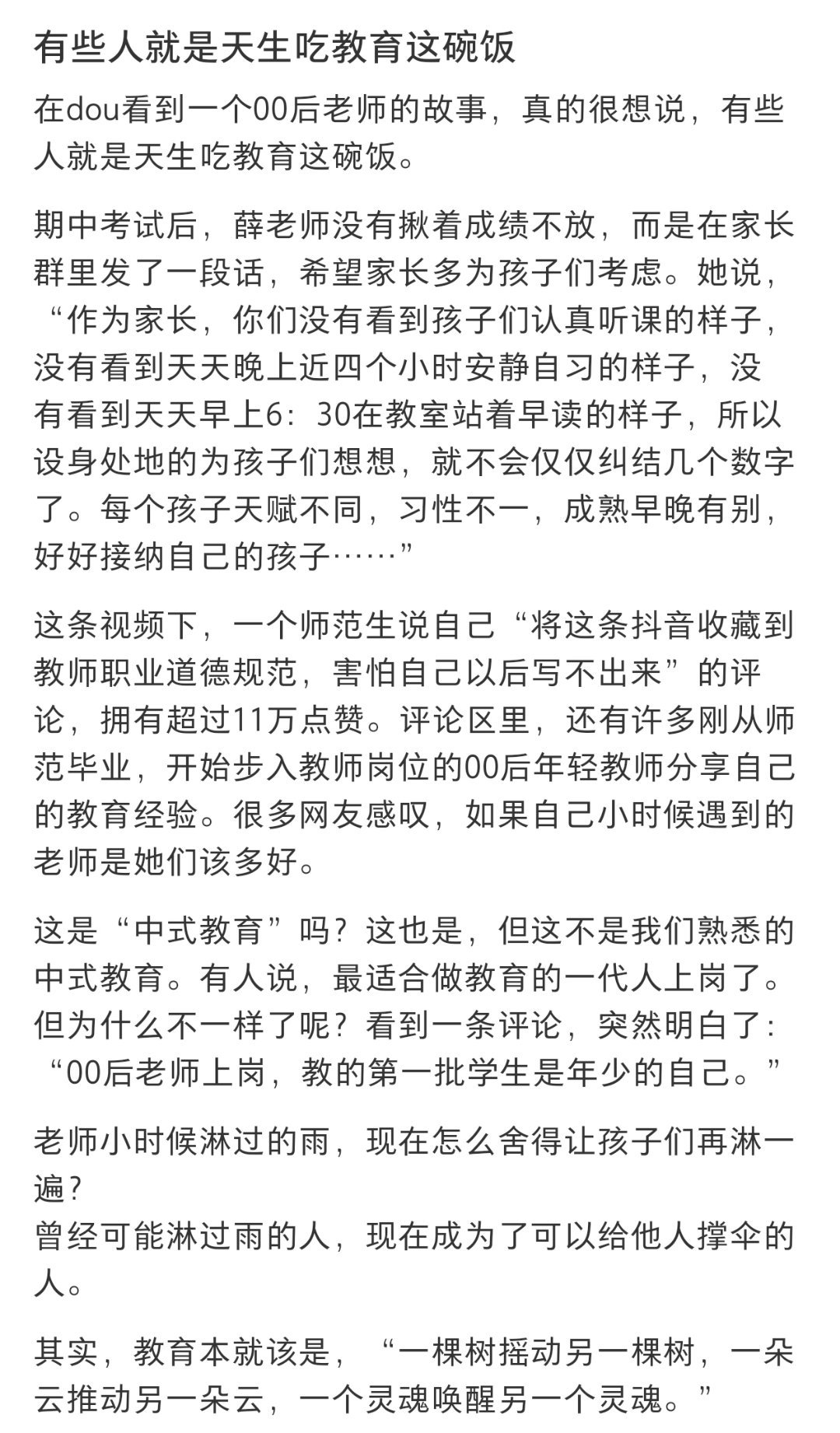 有些人就是天生吃教育这碗饭

在dou看到一个00后老师的故事，真的很想说，有些人就是天生吃教育这碗饭。

期中考试后，薛老师没有揪着成绩不放，而是在家长群里发了一段话，希望家长多为孩子们考虑。她说，“作为家长，你们没有看到孩子们认真听课的样子，没有看到天天晚上近四个小时安静自习的样子，没有看到天天早上6：30在教室站着早读的样子，所以设身处地的为孩子们想想，就不会仅仅纠结几个数字了。每个孩子天赋不同，习性不一，成熟早晚有别，好好接纳自己的孩子……”

这条视频下，一个师范生说自己“将这条抖音收藏到教师职业道德规范，害怕自己以后写不出来”的评论，拥有超过11万点赞。评论区里，还有许多刚从师范毕业，开始步入教师岗位的00后年轻教师分享自己的教育经验。很多网友感叹，如果自己小时候遇到的老师是她们该多好。

这是“中式教育”吗？这也是，但这不是我们熟悉的中式教育。有人说，最适合做教育的一代人上岗了。但为什么不一样了呢？看到一条评论，突然明白了：“00后老师上岗，教的第一批学生是年少的自己。”

老师小时候淋过的雨，现在怎么舍得让孩子们再淋一遍？
曾经可能淋过雨的人，现在成为了可以给他人撑伞的人。

其实，教育本就该是，“一棵树摇动另一棵树，一朵云推动另一朵云，一个灵魂唤醒另一个灵魂。”